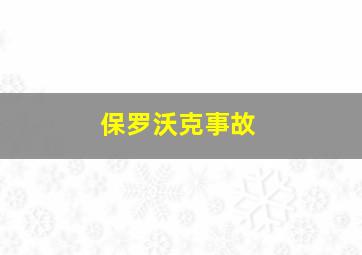 保罗沃克事故